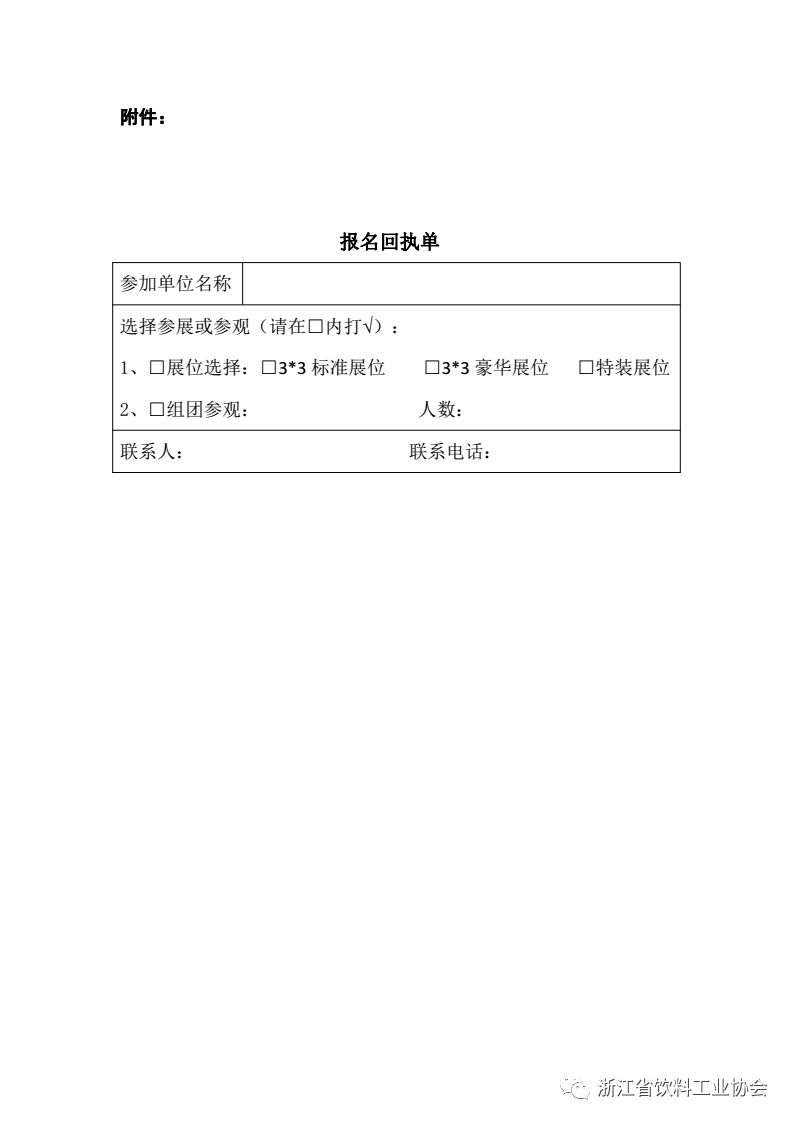 附件：

报名回执单

参加单位名称

选择参展或参观（请在☐内打√）：

1、☐展位选择：☐3*3标准展位 ☐3*3豪华展位 ☐特装展位

2、☐组团参观： 人数：

联系人： 联系电话：

浙江省饮料工业协会